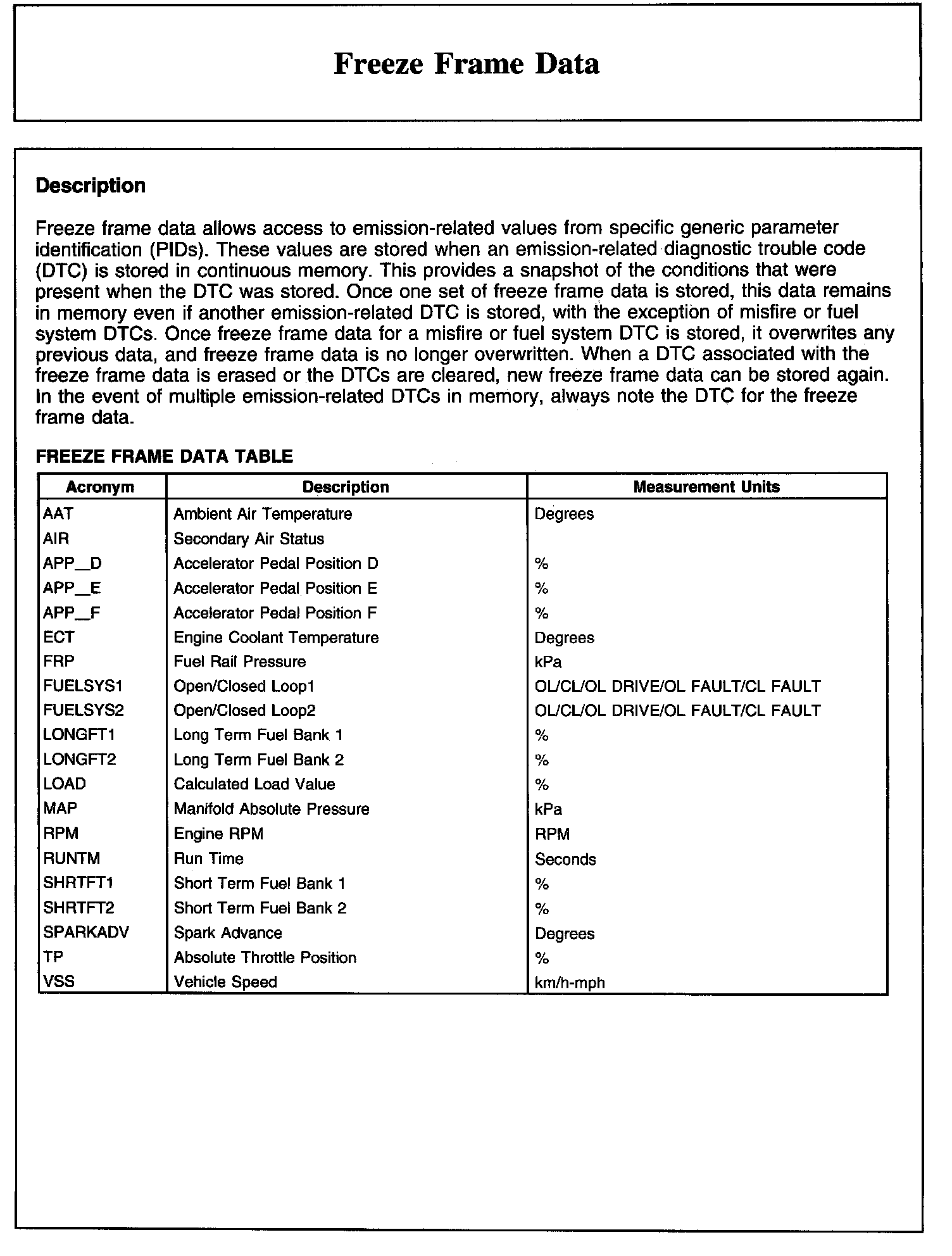 Freeze Frame Data

Description

Freeze frame data allows access to emission-related values from specific generic parameter identification (PIDs). These values are stored when an emission-related diagnostic trouble code (DTC) is stored in continuous memory. This provides a snapshot of the conditions that were present when the DTC was stored. Once one set of freeze frame data is stored, this data remains in memory even if another emission-related DTC is stored, with the exception of misfire or fuel system DTCs. Once freeze frame data for a misfire or fuel system DTC is stored, it overwrites any previous data, and freeze frame data is no longer overwritten. When a DTC associated with the freeze frame data is erased or the DTCs are cleared, new freeze frame data can be stored again. In the event of multiple emission-related DTCs in memory, always note the DTC for the freeze frame data.

FREEZE FRAME DATA TABLE

| Acronym | Description | Measurement Units |
|---|---|---|
| AAT | Ambient Air Temperature | Degrees |
| AIR | Secondary Air Status | |
| APP_D | Accelerator Pedal Position D | % |
| APP_E | Accelerator Pedal Position E | % |
| APP_F | Accelerator Pedal Position F | % |
| ECT | Engine Coolant Temperature | Degrees |
| FRP | Fuel Rail Pressure | kPa |
| FUELSYS1 | Open/Closed Loop1 | OL/CL/OL DRIVE/OL FAULT/CL FAULT |
| FUELSYS2 | Open/Closed Loop2 | OL/CL/OL DRIVE/OL FAULT/CL FAULT |
| LONGFT1 | Long Term Fuel Bank 1 | % |
| LONGFT2 | Long Term Fuel Bank 2 | % |
| LOAD | Calculated Load Value | % |
| MAP | Manifold Absolute Pressure | kPa |
| RPM | Engine RPM | RPM |
| RUNTM | Run Time | Seconds |
| SHRTFT1 | Short Term Fuel Bank 1 | % |
| SHRTFT2 | Short Term Fuel Bank 2 | % |
| SPARKADV | Spark Advance | Degrees |
| TP | Absolute Throttle Position | % |
| VSS | Vehicle Speed | km/h-mph |